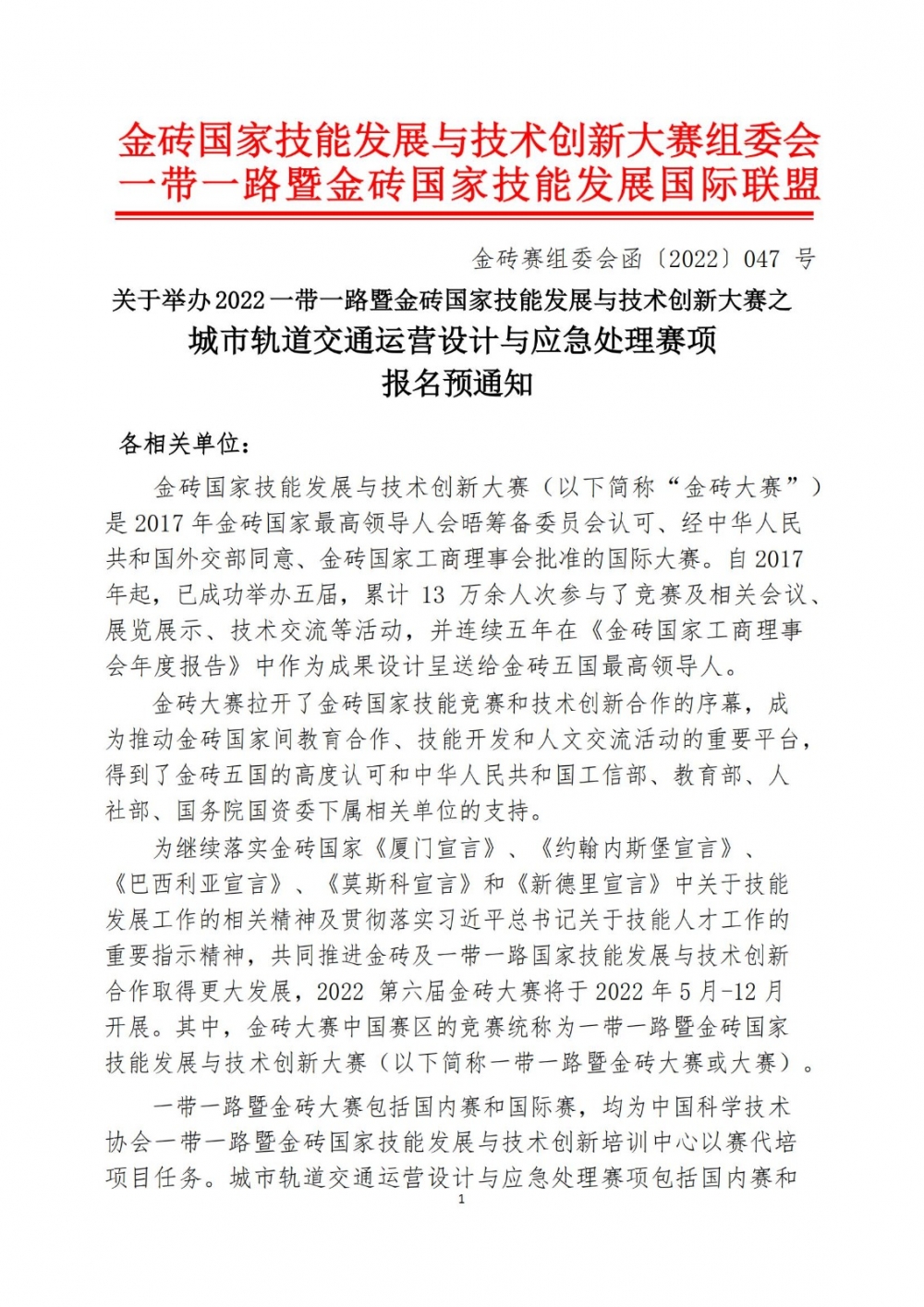 金砖国家技能发展与技术创新大赛组委会
一带一路暨金砖国家技能发展国际联盟

金砖赛组委会函〔2022〕047 号

关于举办2022一带一路暨金砖国家技能发展与技术创新大赛之
城市轨道交通运营设计与应急处理赛项
报名预通知

各相关单位：

金砖国家技能发展与技术创新大赛（以下简称“金砖大赛”）是 2017 年金砖国家最高领导人会晤筹备委员会认可、经中华人民共和国外交部同意、金砖国家工商理事会批准的国际大赛。自 2017 年起，已成功举办五届，累计 13 万余人次参与了竞赛及相关会议、展览展示、技术交流等活动，并连续五年在《金砖国家工商理事会年度报告》中作为成果设计呈送给金砖五国最高领导人。

金砖大赛拉开了金砖国家技能竞赛和技术创新合作的序幕，成为推动金砖国家间教育合作、技能开发和人文交流活动的重要平台，得到了金砖五国的高度认可和中华人民共和国工信部、教育部、人社部、国务院国资委下属相关单位的支持。

为继续落实金砖国家《厦门宣言》、《约翰内斯堡宣言》、《巴西利亚宣言》、《莫斯科宣言》和《新德里宣言》中关于技能发展工作的相关精神及贯彻落实习近平总书记关于技能人才工作的重要指示精神，共同推进金砖及一带一路国家技能发展与技术创新合作取得更大发展，2022 第六届金砖大赛将于 2022 年 5 月-12 月开展。其中，金砖大赛中国赛区的竞赛统称为一带一路暨金砖国家技能发展与技术创新大赛（以下简称一带一路暨金砖大赛或大赛）。

一带一路暨金砖大赛包括国内赛和国际赛，均为中国科学技术协会一带一路暨金砖国家技能发展与技术创新培训中心以赛代培项目任务。城市轨道交通运营设计与应急处理赛项包括国内赛和

1